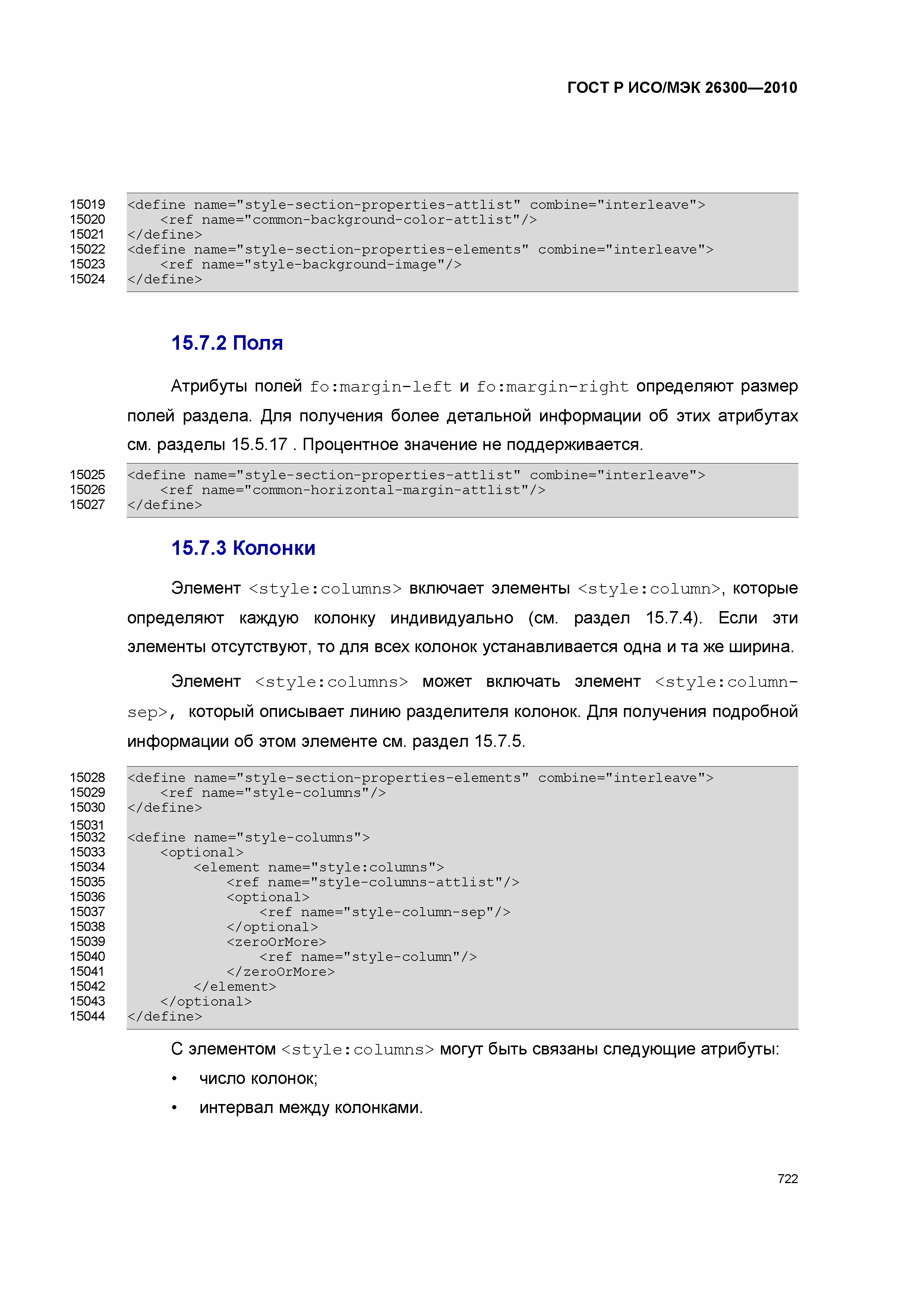 ГОСТ Р ИСО/МЭК 26300—2010

15019 <define name="style-section-properties-attlist" combine="interleave">
15020 <ref name="common-background-color-attlist"/>
15021 </define>
15022 <define name="style-section-properties-elements" combine="interleave">
15023 <ref name="style-background-image"/>
15024 </define>

15.7.2 Поля

Атрибуты полей fo:margin-left и fo:margin-right определяют размер полей раздела. Для получения более детальной информации об этих атрибутах см. разделы 15.5.17 . Процентное значение не поддерживается.

15025 <define name="style-section-properties-attlist" combine="interleave">
15026 <ref name="common-horizontal-margin-attlist"/>
15027 </define>

15.7.3 Колонки

Элемент <style:columns> включает элементы <style:column>, которые определяют каждую колонку индивидуально (см. раздел 15.7.4). Если эти элементы отсутствуют, то для всех колонок устанавливается одна и та же ширина.

Элемент <style:columns> может включать элемент <style:column-sep>, который описывает линию разделителя колонок. Для получения подробной информации об этом элементе см. раздел 15.7.5.

15028 <define name="style-section-properties-elements" combine="interleave">
15029 <ref name="style-columns"/>
15030 </define>
15031
15032 <define name="style-columns">
15033 <optional>
15034 <element name="style:columns">
15035 <ref name="style-columns-attlist"/>
15036 <optional>
15037 <ref name="style-column-sep"/>
15038 </optional>
15039 <zeroOrMore>
15040 <ref name="style-column"/>
15041 </zeroOrMore>
15042 </element>
15043 </optional>
15044 </define>

С элементом <style:columns> могут быть связаны следующие атрибуты:

• число колонок;

• интервал между колонками.

722